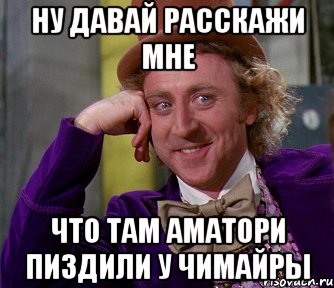 НУ ДАВАЙ РАССКАЖИ МНЕ

ЧТО ТАМ АМАТОРИ ПИЗДИЛИ У ЧИМАЙРЫ

risovach.ru